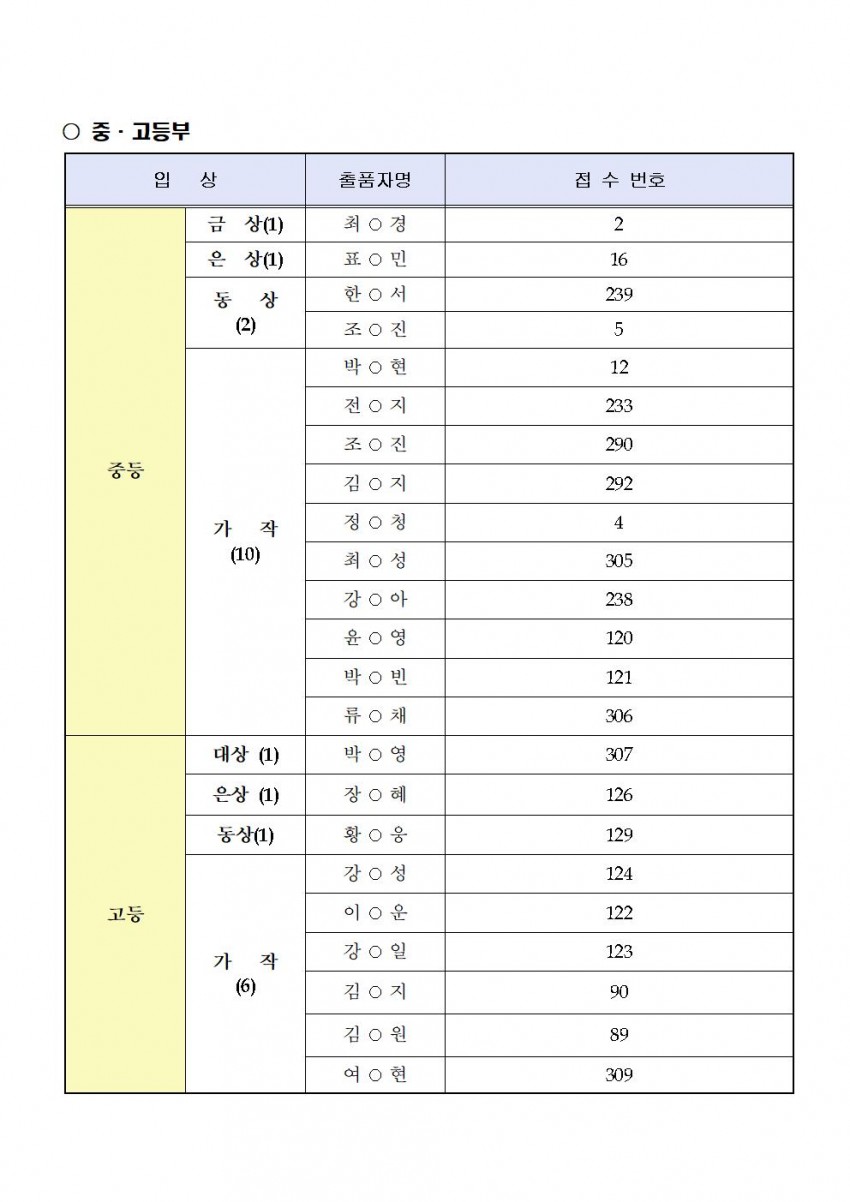 ○ 중 · 고등부

| 입 상 | | 출품자명 | 접 수 번호 |
|---|---|---|---|
| 중등 | 금 상(1) | 최 ○ 경 | 2 |
| | 은 상(1) | 표 ○ 민 | 16 |
| | 동 상 (2) | 한 ○ 서 | 239 |
| | | 조 ○ 진 | 5 |
| | 가 작 (10) | 박 ○ 현 | 12 |
| | | 전 ○ 지 | 233 |
| | | 조 ○ 진 | 290 |
| | | 김 ○ 지 | 292 |
| | | 정 ○ 청 | 4 |
| | | 최 ○ 성 | 305 |
| | | 강 ○ 아 | 238 |
| | | 윤 ○ 영 | 120 |
| | | 박 ○ 빈 | 121 |
| | | 류 ○ 채 | 306 |
| 고등 | 대상 (1) | 박 ○ 영 | 307 |
| | 은상 (1) | 장 ○ 혜 | 126 |
| | 동상(1) | 황 ○ 웅 | 129 |
| | 가 작 (6) | 강 ○ 성 | 124 |
| | | 이 ○ 운 | 122 |
| | | 강 ○ 일 | 123 |
| | | 김 ○ 지 | 90 |
| | | 김 ○ 원 | 89 |
| | | 여 ○ 현 | 309 |